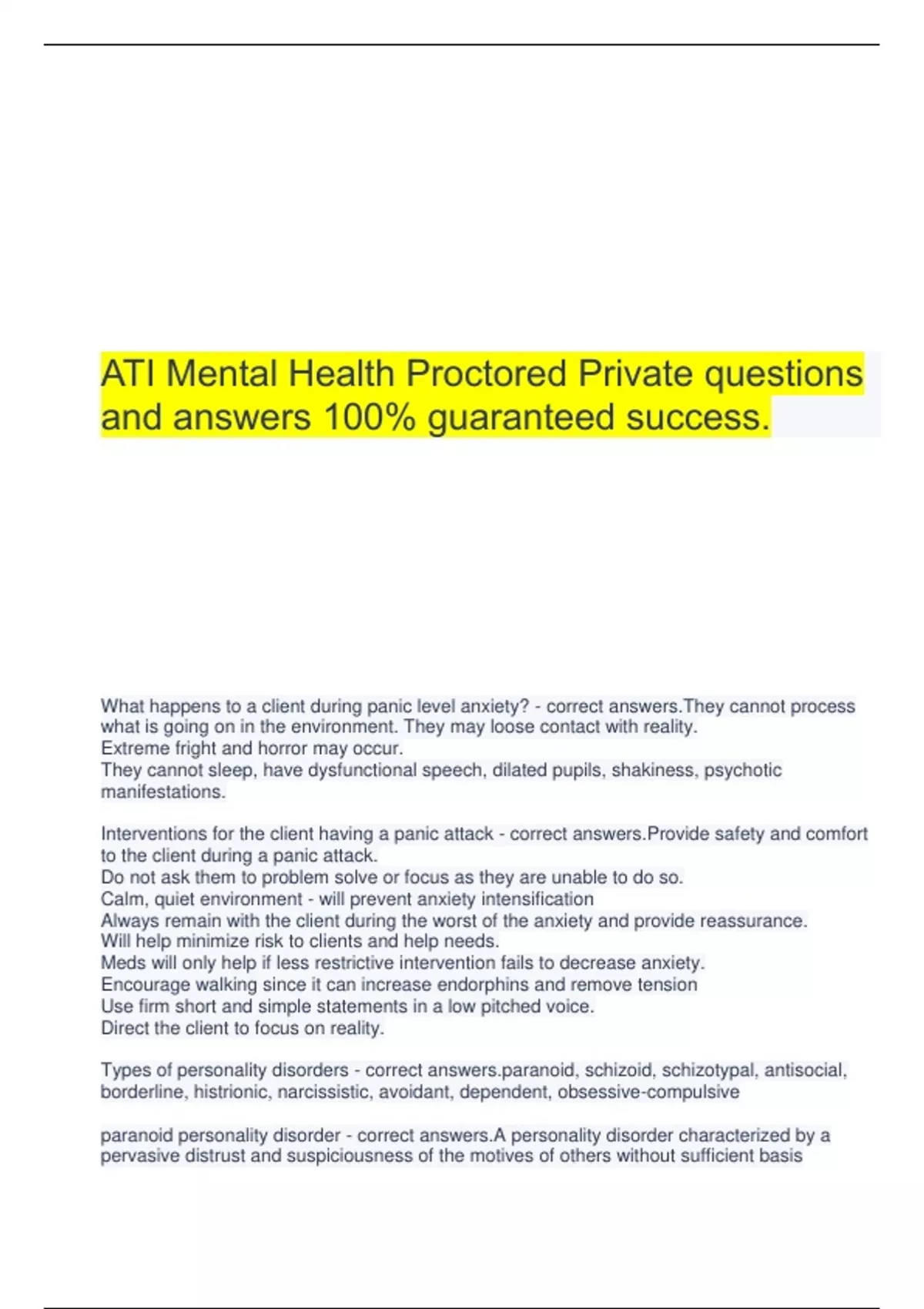 ATI Mental Health Proctored Private questions and answers 100% guaranteed success.

What happens to a client during panic level anxiety? - correct answers.They cannot process what is going on in the environment. They may loose contact with reality.
Extreme fright and horror may occur.
They cannot sleep, have dysfunctional speech, dilated pupils, shakiness, psychotic manifestations.

Interventions for the client having a panic attack - correct answers.Provide safety and comfort to the client during a panic attack.
Do not ask them to problem solve or focus as they are unable to do so.
Calm, quiet environment - will prevent anxiety intensification
Always remain with the client during the worst of the anxiety and provide reassurance.
Will help minimize risk to clients and help needs.
Meds will only help if less restrictive intervention fails to decrease anxiety.
Encourage walking since it can increase endorphins and remove tension
Use firm short and simple statements in a low pitched voice.
Direct the client to focus on reality.

Types of personality disorders - correct answers.paranoid, schizoid, schizotypal, antisocial, borderline, histrionic, narcissistic, avoidant, dependent, obsessive-compulsive

paranoid personality disorder - correct answers.A personality disorder characterized by a pervasive distrust and suspiciousness of the motives of others without sufficient basis